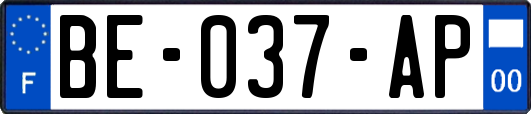 F
BE-037-AP
00